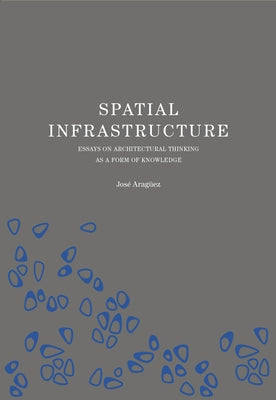 SPATIAL INFRASTRUCTURE

ESSAYS ON ARCHITECTURAL THINKING AS A FORM OF KNOWLEDGE

José Aragüez